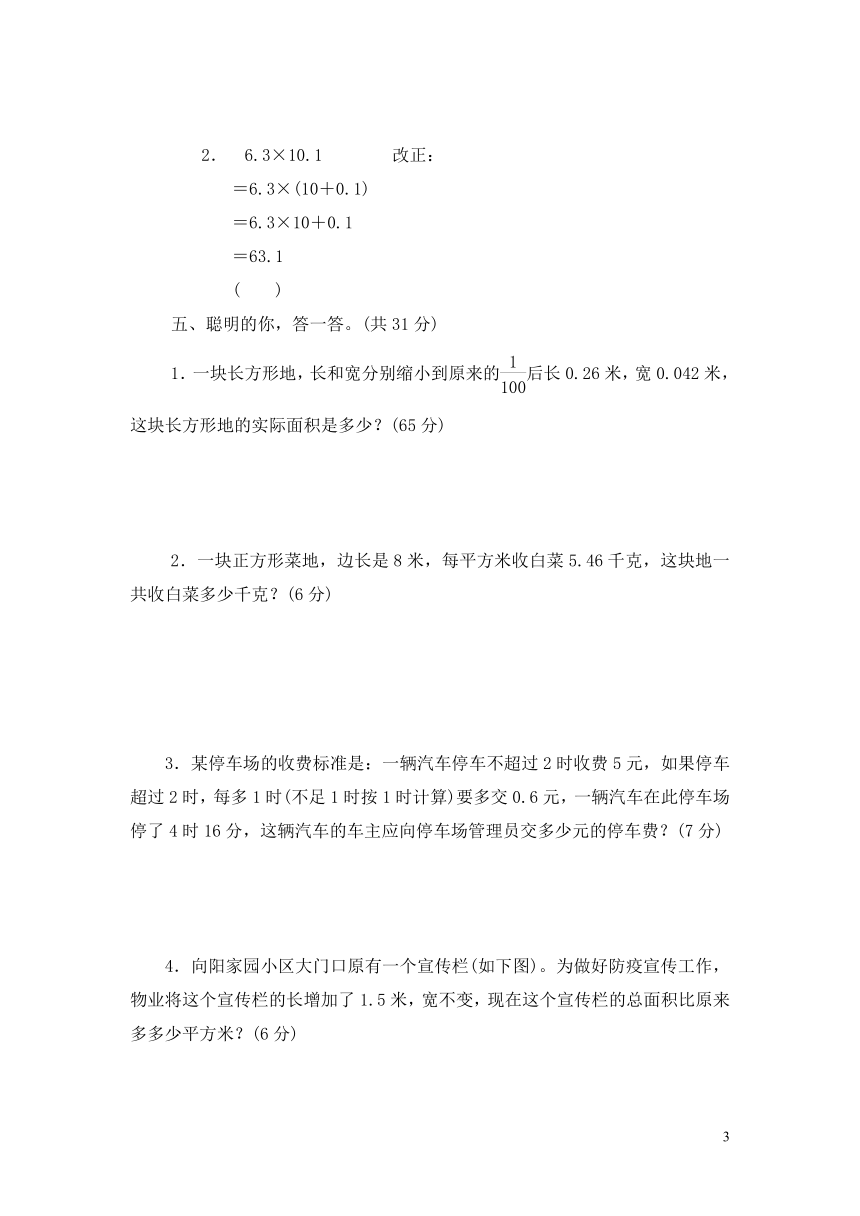 2． 6.3×10.1 改正：

＝6.3×(10＋0.1)

＝6.3×10＋0.1

＝63.1

( )

五、聪明的你，答一答。(共 31 分)

1．一块长方形地，长和宽分别缩小到原来的$\frac{1}{100}$后长 0.26 米，宽 0.042 米，这块长方形地的实际面积是多少？(65 分)

2．一块正方形菜地，边长是 8 米，每平方米收白菜 5.46 千克，这块地一共收白菜多少千克？(6 分)

3．某停车场的收费标准是：一辆汽车停车不超过 2 时收费 5 元，如果停车超过 2 时，每多 1 时(不足 1 时按 1 时计算)要多交 0.6 元，一辆汽车在此停车场停了 4 时 16 分，这辆汽车的车主应向停车场管理员交多少元的停车费？(7 分)

4．向阳家园小区大门口原有一个宣传栏(如下图)。为做好防疫宣传工作，物业将这个宣传栏的长增加了 1.5 米，宽不变，现在这个宣传栏的总面积比原来多多少平方米？(6 分)

3